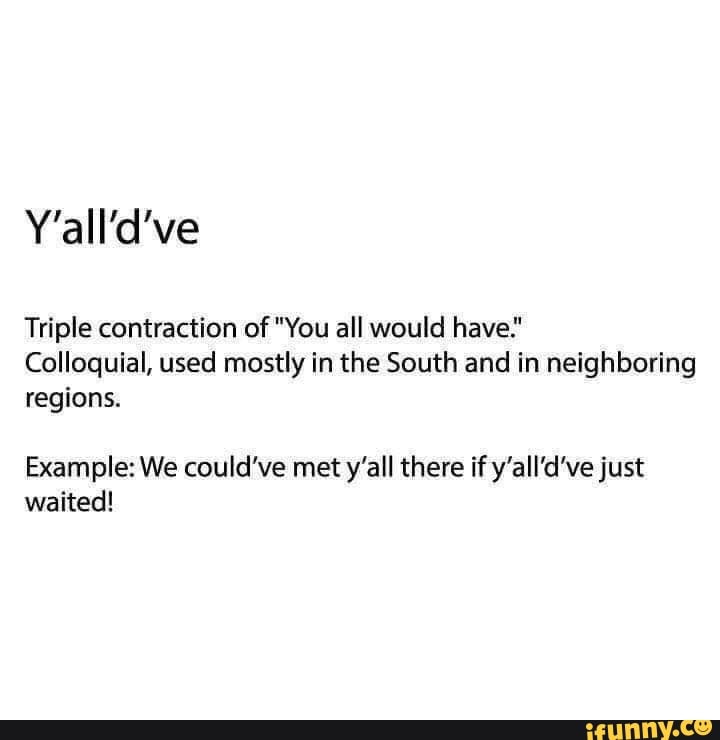 Y'all'd've

Triple contraction of "You all would have."
Colloquial, used mostly in the South and in neighboring regions.

Example: We could've met y'all there if y'all'd've just waited!

ifunny.co